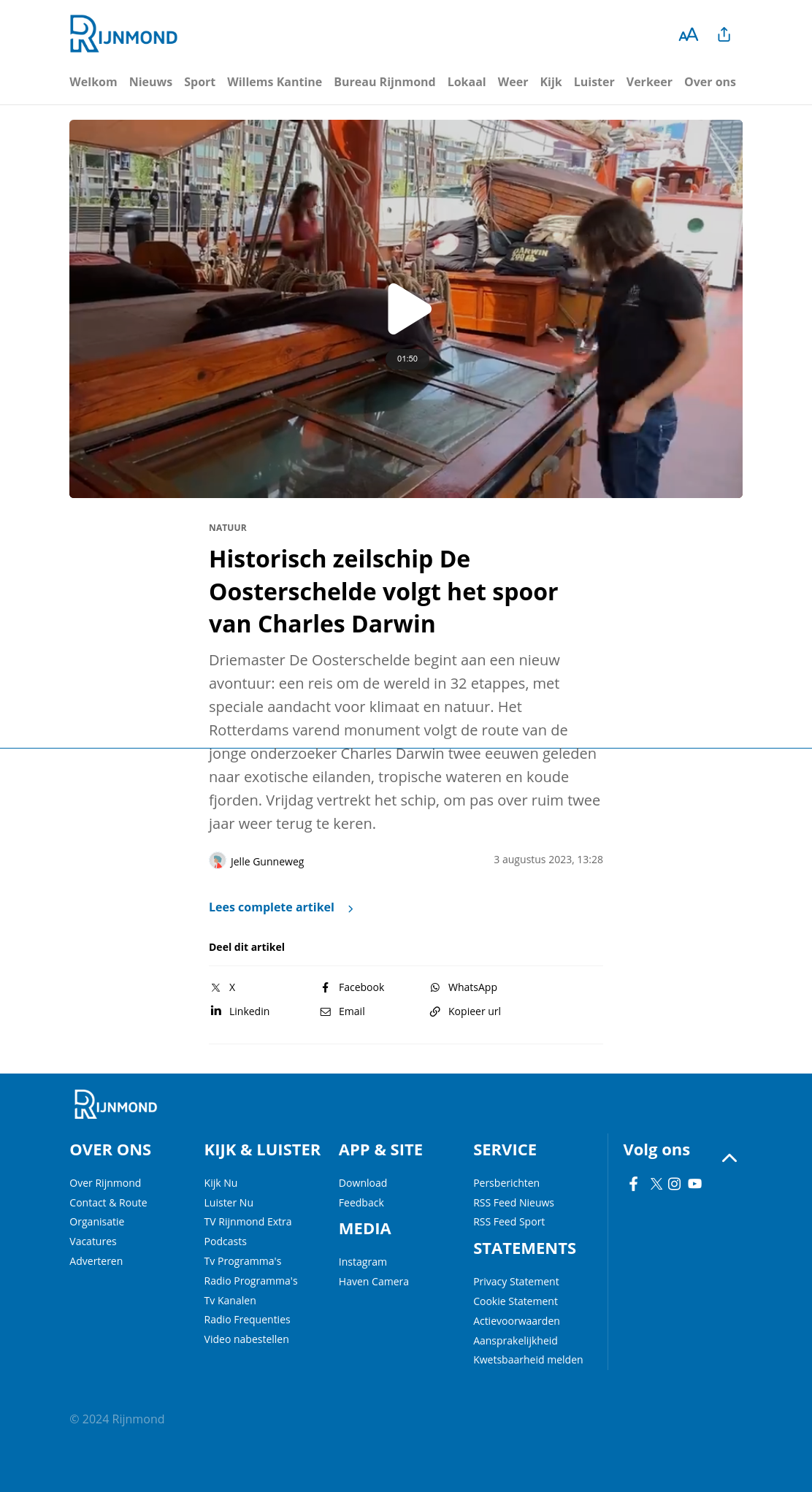 RIJNMOND

AA

Welkom Nieuws Sport Willems Kantine Bureau Rijnmond Lokaal Weer Kijk Luister Verkeer Over ons

DARWIN

01:50

NATUUR

Historisch zeilschip De Oosterschelde volgt het spoor van Charles Darwin

Driemaster De Oosterschelde begint aan een nieuw avontuur: een reis om de wereld in 32 etappes, met speciale aandacht voor klimaat en natuur. Het Rotterdams varend monument volgt de route van de jonge onderzoeker Charles Darwin twee eeuwen geleden naar exotische eilanden, tropische wateren en koude fjorden. Vrijdag vertrekt het schip, om pas over ruim twee jaar weer terug te keren.

Jelle Gunneweg

3 augustus 2023, 13:28

Lees complete artikel

Deel dit artikel

X
Facebook
WhatsApp
Linkedin
Email
Kopieer url

RIJNMOND

OVER ONS
Over Rijnmond
Contact & Route
Organisatie
Vacatures
Adverteren

KIJK & LUISTER
Kijk Nu
Luister Nu
TV Rijnmond Extra
Podcasts
Tv Programma's
Radio Programma's
Tv Kanalen
Radio Frequenties
Video nabestellen

APP & SITE
Download
Feedback

MEDIA
Instagram
Haven Camera

SERVICE
Persberichten
RSS Feed Nieuws
RSS Feed Sport

STATEMENTS
Privacy Statement
Cookie Statement
Actievoorwaarden
Aansprakelijkheid
Kwetsbaarheid melden

Volg ons

© 2024 Rijnmond